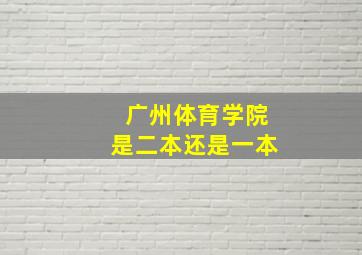 广州体育学院
是二本还是一本